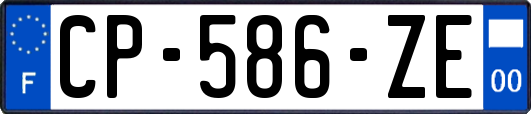 F
CP-586-ZE
00